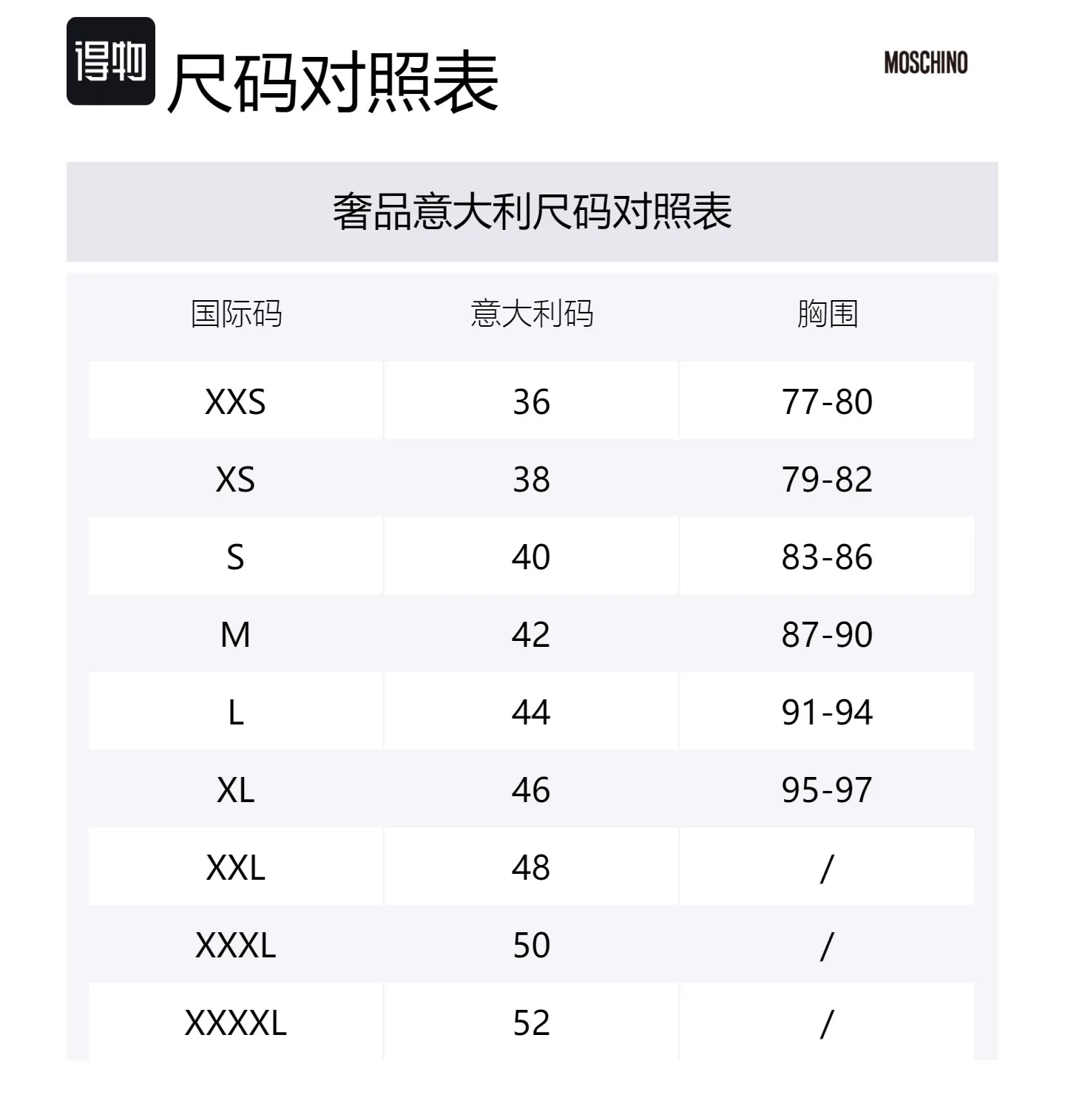 得物 尺码对照表

MOSCHINO

奢品意大利尺码对照表

| 国际码 | 意大利码 | 胸围 |
|---|---|---|
| XXS | 36 | 77-80 |
| XS | 38 | 79-82 |
| S | 40 | 83-86 |
| M | 42 | 87-90 |
| L | 44 | 91-94 |
| XL | 46 | 95-97 |
| XXL | 48 | / |
| XXXL | 50 | / |
| XXXXL | 52 | / |